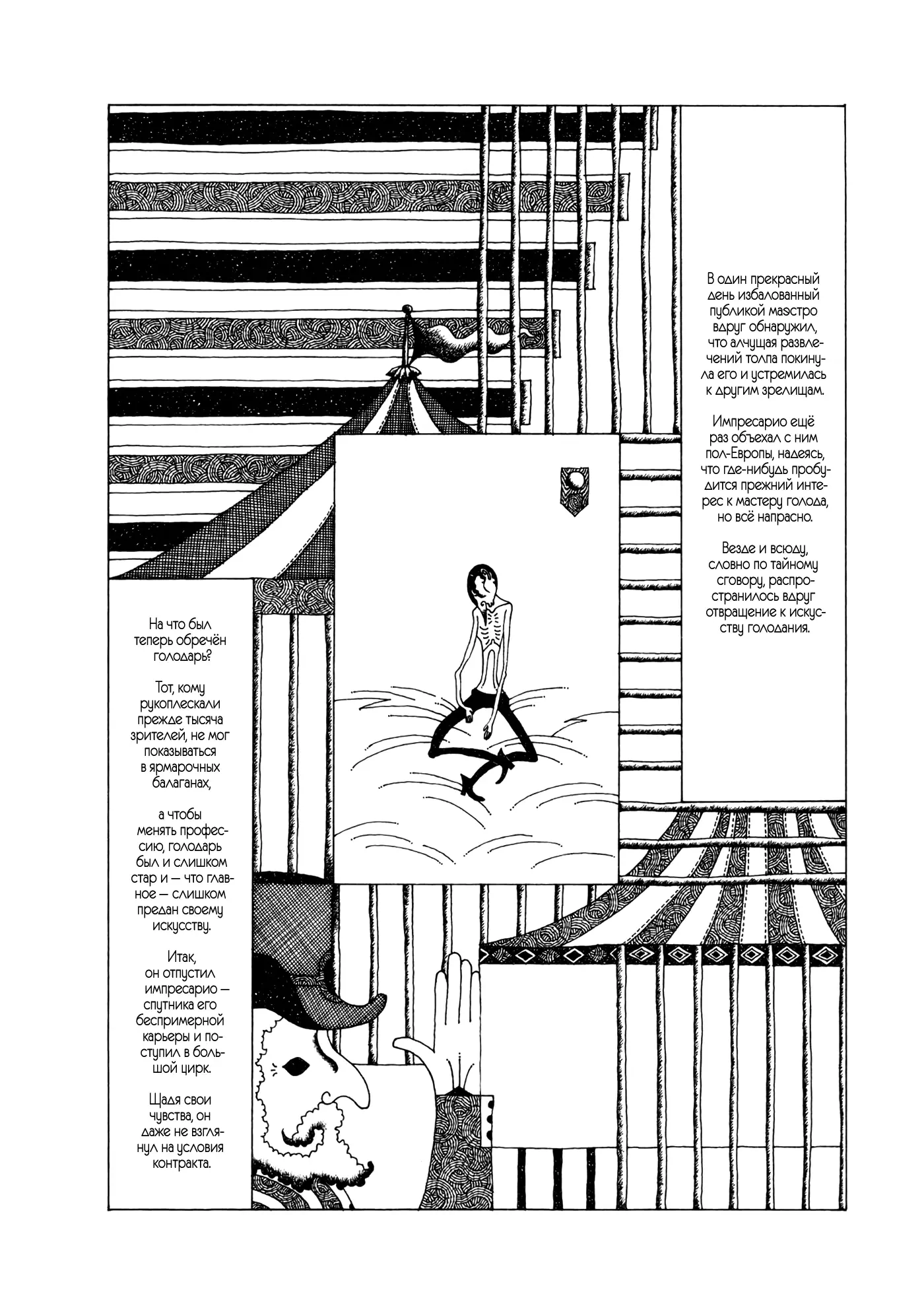 В один прекрасный день избалованный публикой маэстро вдруг обнаружил, что алчущая развлечений толпа покинула его и устремилась к другим зрелищам.

Импресарио ещё раз объехал с ним пол-Европы, надеясь, что где-нибудь пробудится прежний интерес к мастеру голода, но всё напрасно.

Везде и всюду, словно по тайному сговору, распространилось вдруг отвращение к искусству голодания.

На что был теперь обречён голодарь?

Тот, кому рукоплескали прежде тысяча зрителей, не мог показываться в ярмарочных балаганах,

а чтобы менять профессию, голодарь был и слишком стар и — что главное — слишком предан своему искусству.

Итак, он отпустил импресарио — спутника его беспримерной карьеры и поступил в большой цирк.

Щадя свои чувства, он даже не взглянул на условия контракта.